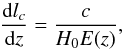 $\frac{\mathrm{d}l_c}{\mathrm{d}z} = \frac{c}{H_0 E(z)},$